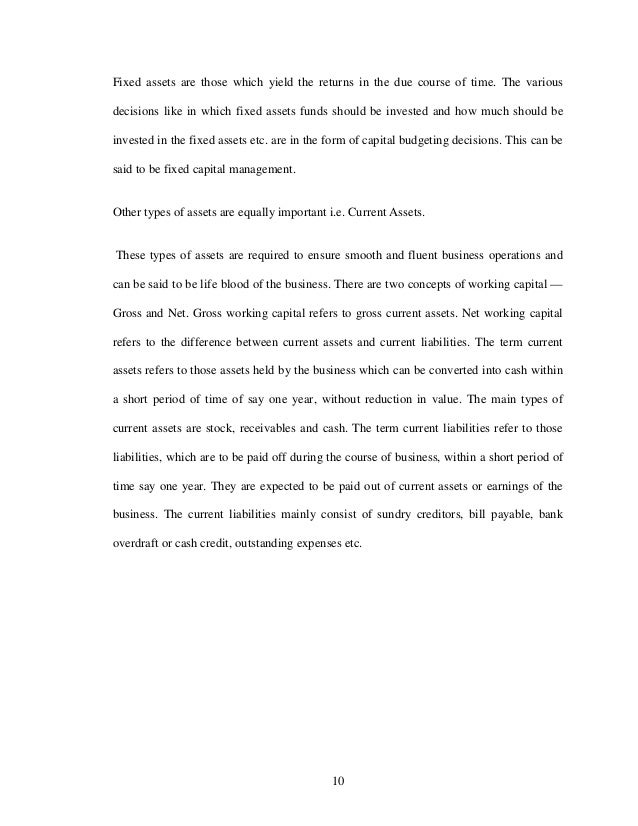 Fixed assets are those which yield the returns in the due course of time. The various decisions like in which fixed assets funds should be invested and how much should be invested in the fixed assets etc. are in the form of capital budgeting decisions. This can be said to be fixed capital management.

Other types of assets are equally important i.e. Current Assets.

These types of assets are required to ensure smooth and fluent business operations and can be said to be life blood of the business. There are two concepts of working capital — Gross and Net. Gross working capital refers to gross current assets. Net working capital refers to the difference between current assets and current liabilities. The term current assets refers to those assets held by the business which can be converted into cash within a short period of time of say one year, without reduction in value. The main types of current assets are stock, receivables and cash. The term current liabilities refer to those liabilities, which are to be paid off during the course of business, within a short period of time say one year. They are expected to be paid out of current assets or earnings of the business. The current liabilities mainly consist of sundry creditors, bill payable, bank overdraft or cash credit, outstanding expenses etc.

10